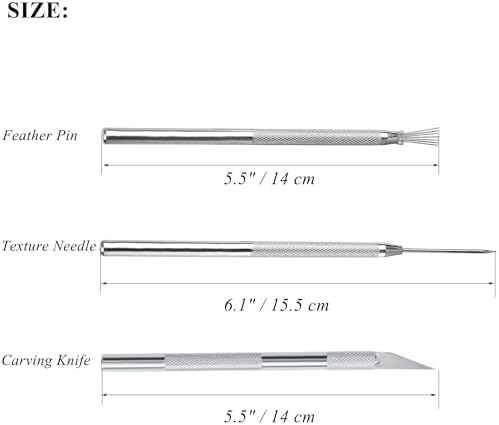 SIZE:

Feather Pin

5.5" / 14 cm

Texture Needle

6.1" / 15.5 cm

Carving Knife

5.5" / 14 cm